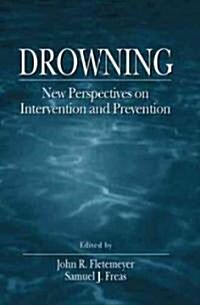 DROWNING

New Perspectives on Intervention and Prevention

Edited by

John R. Fletemeyer
Samuel J. Freas